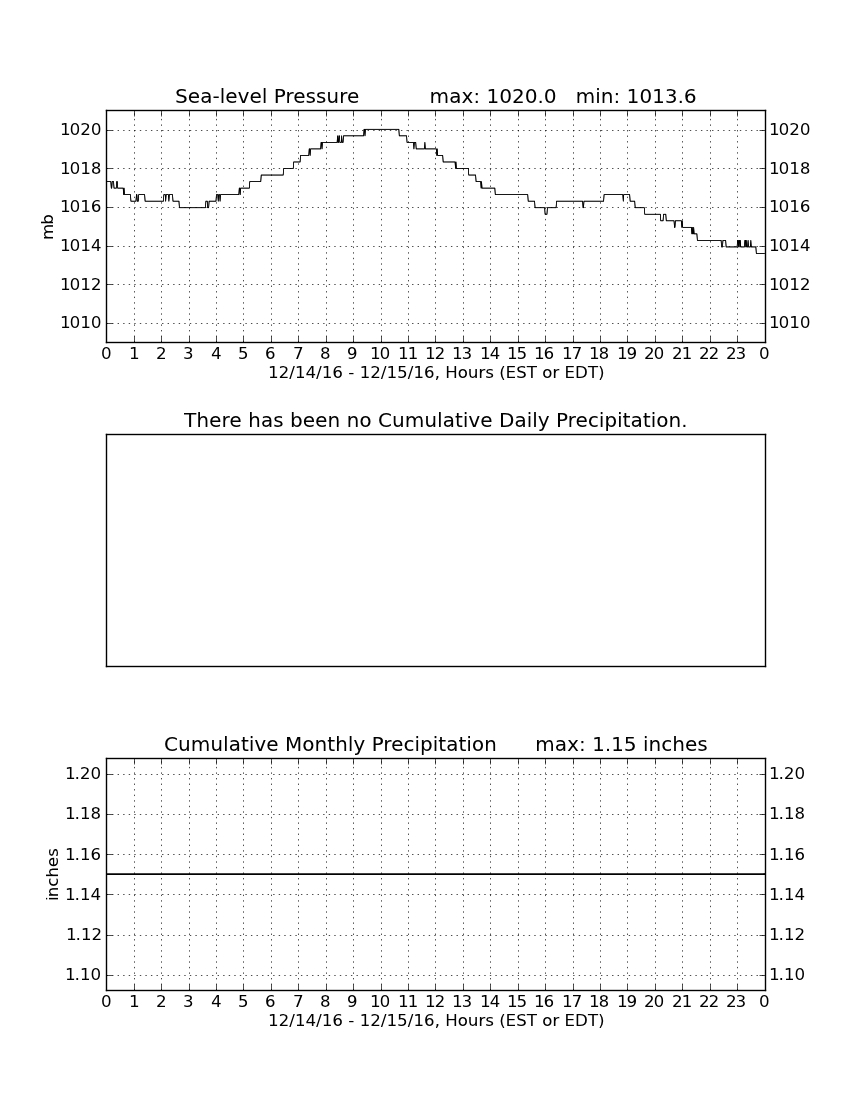 Sea-level Pressure max: 1020.0 min: 1013.6

mb

1020 1018 1016 1014 1012 1010

1020 1018 1016 1014 1012 1010

0 1 2 3 4 5 6 7 8 9 10 11 12 13 14 15 16 17 18 19 20 21 22 23 0

12/14/16 - 12/15/16, Hours (EST or EDT)

There has been no Cumulative Daily Precipitation.

Cumulative Monthly Precipitation max: 1.15 inches

inches

1.20 1.18 1.16 1.14 1.12 1.10

1.20 1.18 1.16 1.14 1.12 1.10

0 1 2 3 4 5 6 7 8 9 10 11 12 13 14 15 16 17 18 19 20 21 22 23 0

12/14/16 - 12/15/16, Hours (EST or EDT)